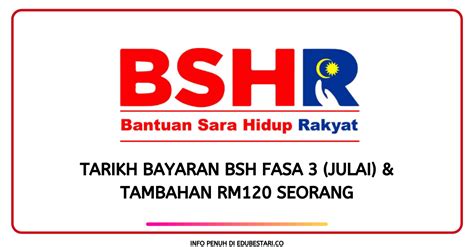 BSHR

Bantuan Sara Hidup Rakyat

TARIKH BAYARAN BSH FASA 3 (JULAI) & TAMBAHAN RM120 SEORANG

INFO PENUH DI EDUBESTARI.CO